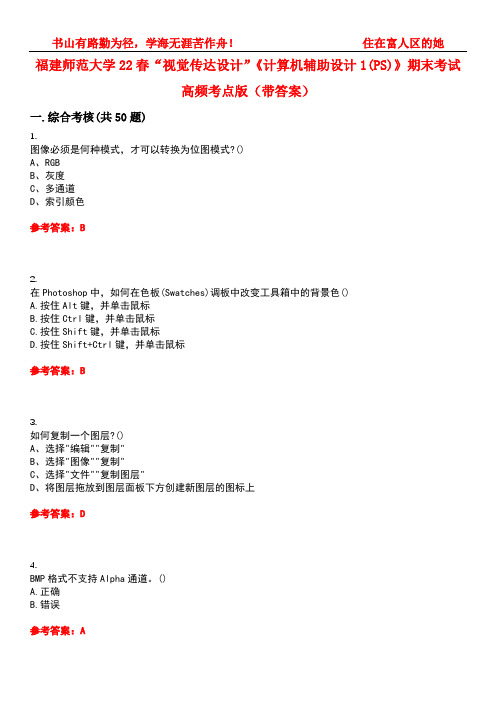 书山有路勤为径，学海无涯苦作舟！ 住在富人区的她

福建师范大学22春“视觉传达设计”《计算机辅助设计1(PS)》期末考试高频考点版（带答案）

一.综合考核(共50题)

1.
图像必须是何种模式，才可以转换为位图模式?()
A、RGB
B、灰度
C、多通道
D、索引颜色

参考答案：B

2.
在Photoshop中，如何在色板(Swatches)调板中改变工具箱中的背景色()
A.按住Alt键，并单击鼠标
B.按住Ctrl键，并单击鼠标
C.按住Shift键，并单击鼠标
D.按住Shift+Ctrl键，并单击鼠标

参考答案：B

3.
如何复制一个图层?()
A、选择"编辑""复制"
B、选择"图像""复制"
C、选择"文件""复制图层"
D、将图层拖放到图层面板下方创建新图层的图标上

参考答案：D

4.
BMP格式不支持Alpha通道。()
A.正确
B.错误

参考答案：A